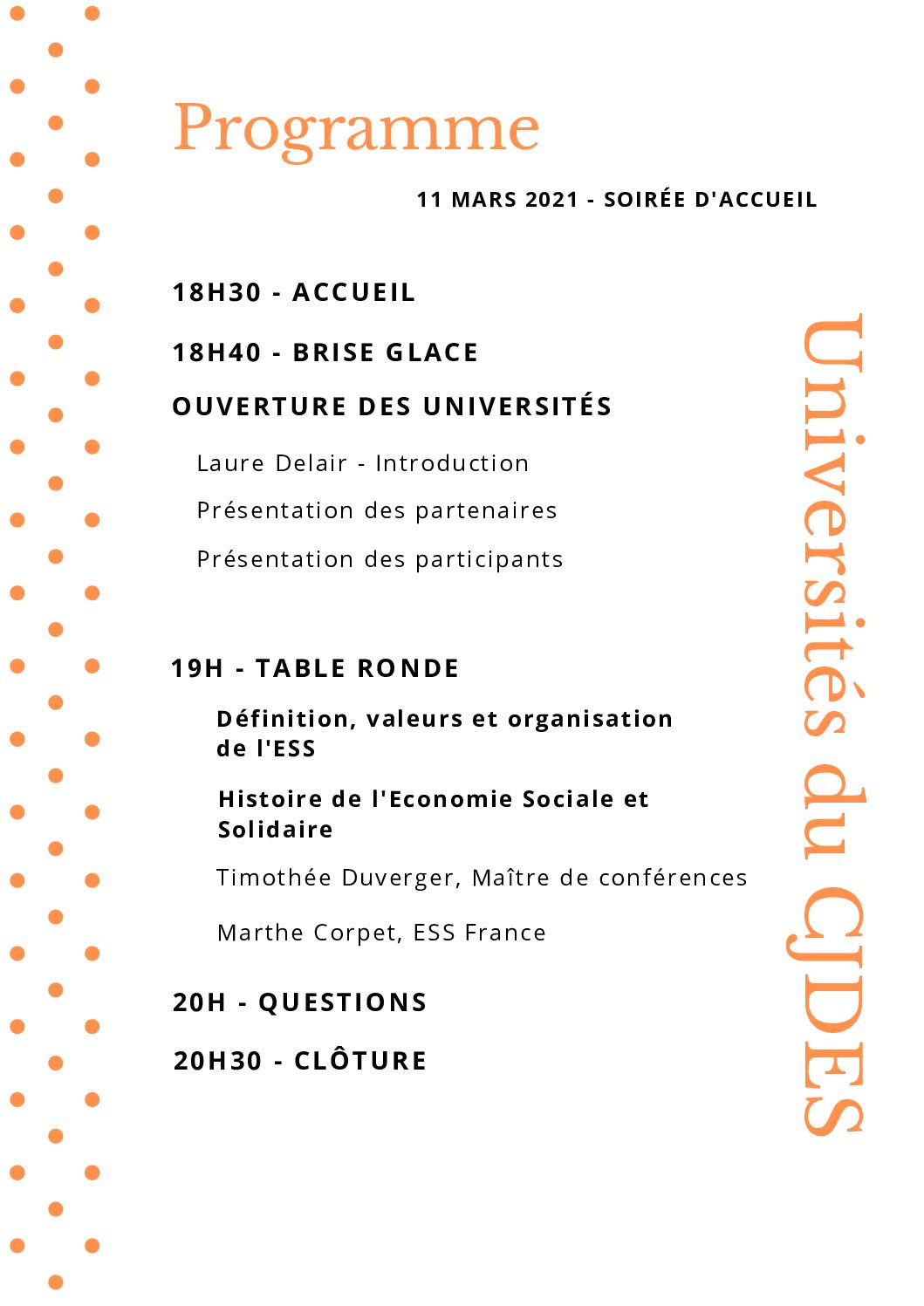 Programme

11 MARS 2021 - SOIRÉE D'ACCUEIL

18H30 - ACCUEIL

18H40 - BRISE GLACE

OUVERTURE DES UNIVERSITÉS

Laure Delair - Introduction

Présentation des partenaires

Présentation des participants

19H - TABLE RONDE

Définition, valeurs et organisation de l'ESS

Histoire de l'Economie Sociale et Solidaire

Timothée Duverger, Maître de conférences

Marthe Corpet, ESS France

20H - QUESTIONS

20H30 - CLÔTURE

Universités du CJDES